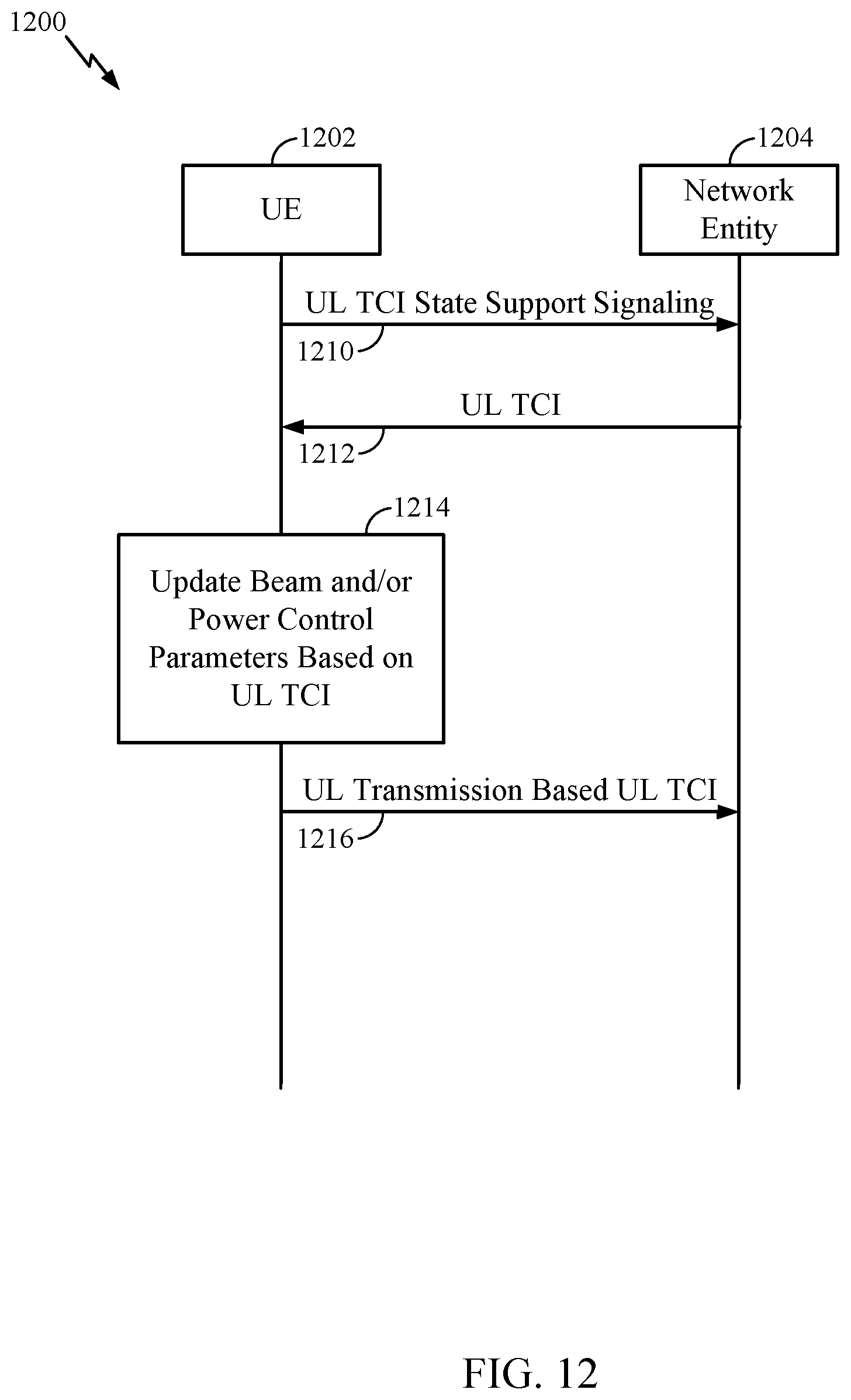 1200

1202

UE

1204

Network Entity

UL TCI State Support Signaling

1210

UL TCI

1212

1214

Update Beam and/or Power Control Parameters Based on UL TCI

UL Transmission Based UL TCI

1216

FIG. 12